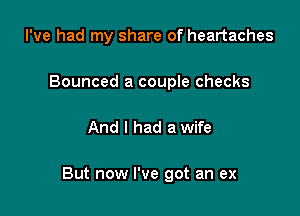 I've had my share of heartaches

Bounced a couple checks

And I had a wife

But now I've got an ex